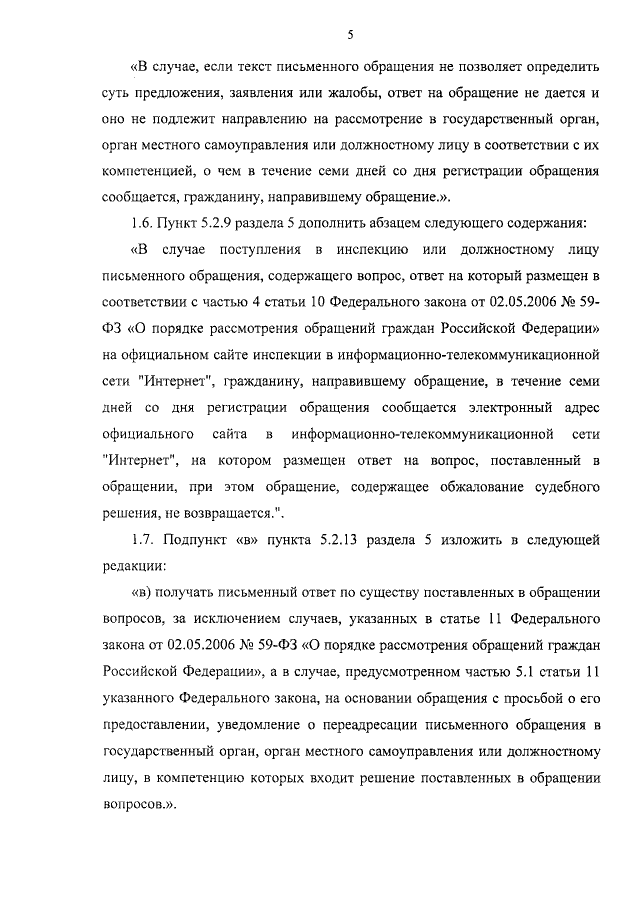 5

«В случае, если текст письменного обращения не позволяет определить суть предложения, заявления или жалобы, ответ на обращение не дается и оно не подлежит направлению на рассмотрение в государственный орган, орган местного самоуправления или должностному лицу в соответствии с их компетенцией, о чем в течение семи дней со дня регистрации обращения сообщается, гражданину, направившему обращение.».

1.6. Пункт 5.2.9 раздела 5 дополнить абзацем следующего содержания:

«В случае поступления в инспекцию или должностному лицу письменного обращения, содержащего вопрос, ответ на который размещен в соответствии с частью 4 статьи 10 Федерального закона от 02.05.2006 № 59-ФЗ «О порядке рассмотрения обращений граждан Российской Федерации» на официальном сайте инспекции в информационно-телекоммуникационной сети "Интернет", гражданину, направившему обращение, в течение семи дней со дня регистрации обращения сообщается электронный адрес официального сайта в информационно-телекоммуникационной сети "Интернет", на котором размещен ответ на вопрос, поставленный в обращении, при этом обращение, содержащее обжалование судебного решения, не возвращается.".

1.7. Подпункт «в» пункта 5.2.13 раздела 5 изложить в следующей редакции:

«в) получать письменный ответ по существу поставленных в обращении вопросов, за исключением случаев, указанных в статье 11 Федерального закона от 02.05.2006 № 59-ФЗ «О порядке рассмотрения обращений граждан Российской Федерации», а в случае, предусмотренном частью 5.1 статьи 11 указанного Федерального закона, на основании обращения с просьбой о его предоставлении, уведомление о переадресации письменного обращения в государственный орган, орган местного самоуправления или должностному лицу, в компетенцию которых входит решение поставленных в обращении вопросов.».